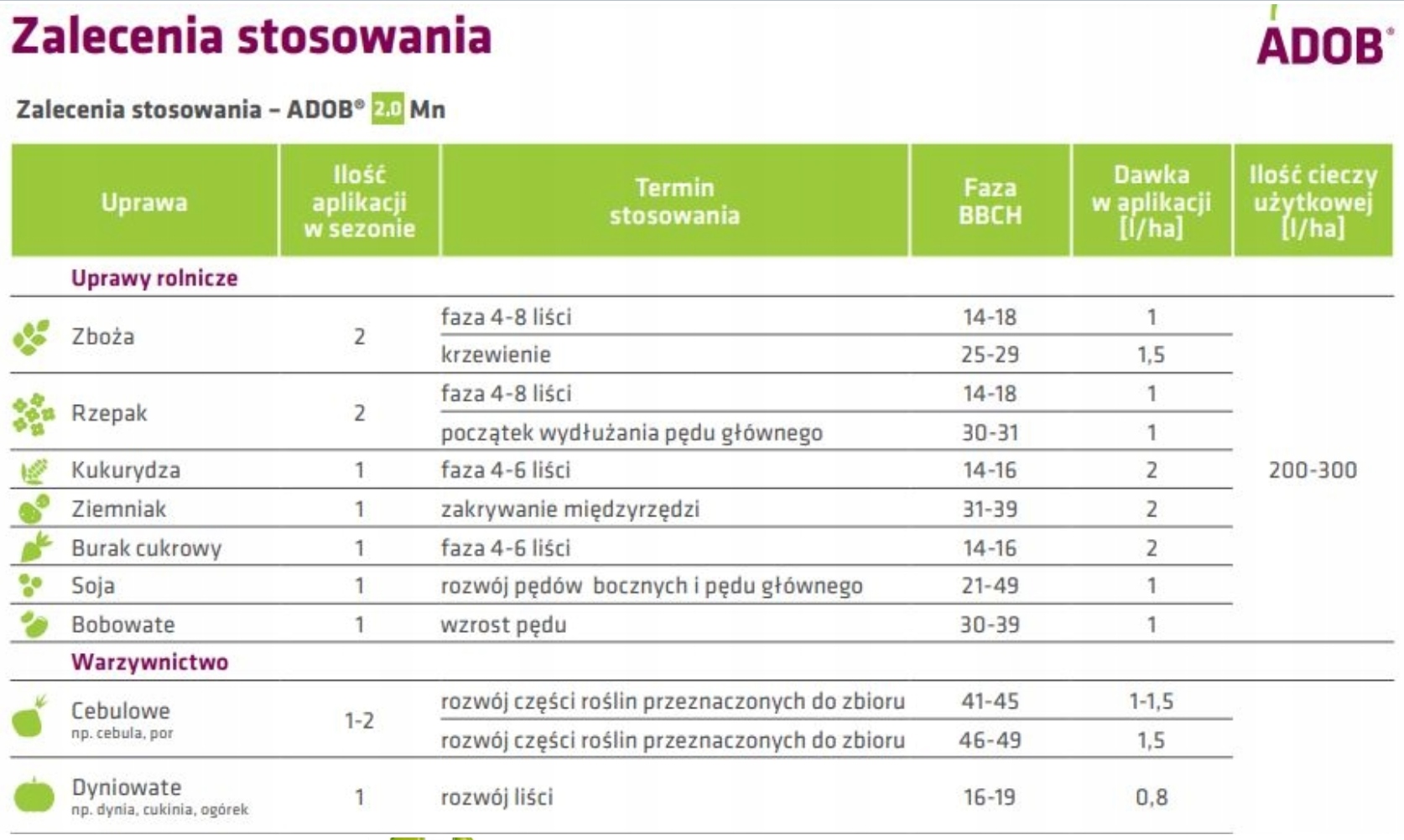 Zalecenia stosowania

ADOB®

Zalecenia stosowania – ADOB® 2.0 Mn

| Uprawa | Ilość aplikacji w sezonie | Termin stosowania | Faza BBCH | Dawka w aplikacji [l/ha] | Ilość cieczy użytkowej [l/ha] |
|---|---|---|---|---|---|
| Uprawy rolnicze | | | | | |
| Zboża | 2 | faza 4-8 liści | 14-18 | 1 | 200-300 |
| | | krzewienie | 25-29 | 1,5 | |
| Rzepak | 2 | faza 4-8 liści | 14-18 | 1 | |
| | | początek wydłużania pędu głównego | 30-31 | 1 | |
| Kukurydza | 1 | faza 4-6 liści | 14-16 | 2 | |
| Ziemniak | 1 | zakrywanie międzyrzędzi | 31-39 | 2 | |
| Burak cukrowy | 1 | faza 4-6 liści | 14-16 | 2 | |
| Soja | 1 | rozwój pędów bocznych i pędu głównego | 21-49 | 1 | |
| Bobowate | 1 | wzrost pędu | 30-39 | 1 | |
| Warzywnictwo | | | | | |
| Cebulowe np. cebula, por | 1-2 | rozwój części roślin przeznaczonych do zbioru | 41-45 | 1-1,5 | |
| | | rozwój części roślin przeznaczonych do zbioru | 46-49 | 1,5 | |
| Dyniowate np. dynia, cukinia, ogórek | 1 | rozwój liści | 16-19 | 0,8 | |